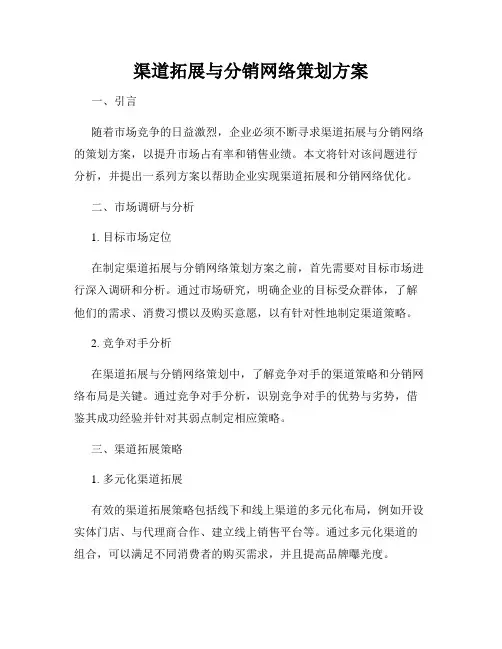 渠道拓展与分销网络策划方案

一、引言

随着市场竞争的日益激烈，企业必须不断寻求渠道拓展与分销网络的策划方案，以提升市场占有率和销售业绩。本文将针对该问题进行分析，并提出一系列方案以帮助企业实现渠道拓展和分销网络优化。

二、市场调研与分析

1. 目标市场定位

在制定渠道拓展与分销网络策划方案之前，首先需要对目标市场进行深入调研和分析。通过市场研究，明确企业的目标受众群体，了解他们的需求、消费习惯以及购买意愿，以有针对性地制定渠道策略。

2. 竞争对手分析

在渠道拓展与分销网络策划中，了解竞争对手的渠道策略和分销网络布局是关键。通过竞争对手分析，识别竞争对手的优势与劣势，借鉴其成功经验并针对其弱点制定相应策略。

三、渠道拓展策略

1. 多元化渠道拓展

有效的渠道拓展策略包括线下和线上渠道的多元化布局，例如开设实体门店、与代理商合作、建立线上销售平台等。通过多元化渠道的组合，可以满足不同消费者的购买需求，并且提高品牌曝光度。